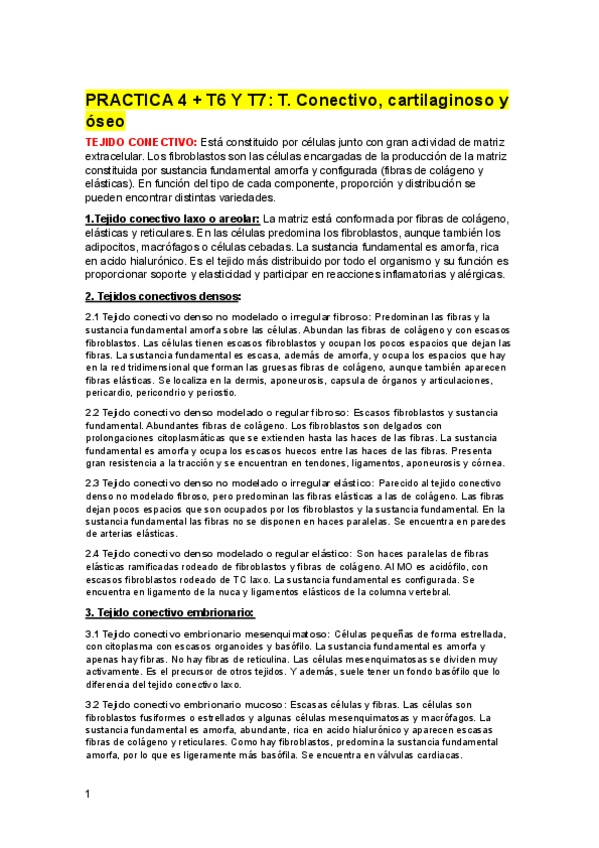 PRACTICA 4 + T6 Y T7: T. Conectivo, cartilaginoso y óseo

TEJIDO CONECTIVO: Está constituido por células junto con gran actividad de matriz extracelular. Los fibroblastos son las células encargadas de la producción de la matriz constituida por sustancia fundamental amorfa y configurada (fibras de colágeno y elásticas). En función del tipo de cada componente, proporción y distribución se pueden encontrar distintas variedades.

1.Tejido conectivo laxo o areolar: La matriz está conformada por fibras de colágeno, elásticas y reticulares. En las células predomina los fibroblastos, aunque también los adipocitos, macrófagos o células cebadas. La sustancia fundamental es amorfa, rica en acido hialurónico. Es el tejido más distribuido por todo el organismo y su función es proporcionar soporte y elasticidad y participar en reacciones inflamatorias y alérgicas.

2. Tejidos conectivos densos:

2.1 Tejido conectivo denso no modelado o irregular fibroso: Predominan las fibras y la sustancia fundamental amorfa sobre las células. Abundan las fibras de colágeno y con escasos fibroblastos. Las células tienen escasos fibroblastos y ocupan los pocos espacios que dejan las fibras. La sustancia fundamental es escasa, además de amorfa, y ocupa los espacios que hay en la red tridimensional que forman las gruesas fibras de colágeno, aunque también aparecen fibras elásticas. Se localiza en la dermis, aponeurosis, capsula de órganos y articulaciones, pericardio, pericondrio y periostio.

2.2 Tejido conectivo denso modelado o regular fibroso: Escasos fibroblastos y sustancia fundamental. Abundantes fibras de colágeno. Los fibroblastos son delgados con prolongaciones citoplasmáticas que se extienden hasta las haces de las fibras. La sustancia fundamental es amorfa y ocupa los escasos huecos entre las haces de las fibras. Presenta gran resistencia a la tracción y se encuentran en tendones, ligamentos, aponeurosis y córnea.

2.3 Tejido conectivo denso no modelado o irregular elástico: Parecido al tejido conectivo denso no modelado fibroso, pero predominan las fibras elásticas a las de colágeno. Las fibras dejan pocos espacios que son ocupados por los fibroblastos y la sustancia fundamental. En la sustancia fundamental las fibras no se disponen en haces paralelas. Se encuentra en paredes de arterias elásticas.

2.4 Tejido conectivo denso modelado o regular elástico: Son haces paralelas de fibras elásticas ramificadas rodeado de fibroblastos y fibras de colágeno. Al MO es acidófilo, con escasos fibroblastos rodeado de TC laxo. La sustancia fundamental es configurada. Se encuentra en ligamento de la nuca y ligamentos elásticos de la columna vertebral.

3. Tejido conectivo embrionario:

3.1 Tejido conectivo embrionario mesenquimatoso: Células pequeñas de forma estrellada, con citoplasma con escasos organoides y basófilo. La sustancia fundamental es amorfa y apenas hay fibras. No hay fibras de reticulina. Las células mesenquimatosas se dividen muy activamente. Es el precursor de otros tejidos. Y además, suele tener un fondo basófilo que lo diferencia del tejido conectivo laxo.

3.2 Tejido conectivo embrionario mucoso: Escasas células y fibras. Las células son fibroblastos fusiformes o estrellados y algunas células mesenquimatosas y macrófagos. La sustancia fundamental es amorfa, abundante, rica en acido hialurónico y aparecen escasas fibras de colágeno y reticulares. Como hay fibroblastos, predomina la sustancia fundamental amorfa, por lo que es ligeramente más basófila. Se encuentra en válvulas cardiacas.

1